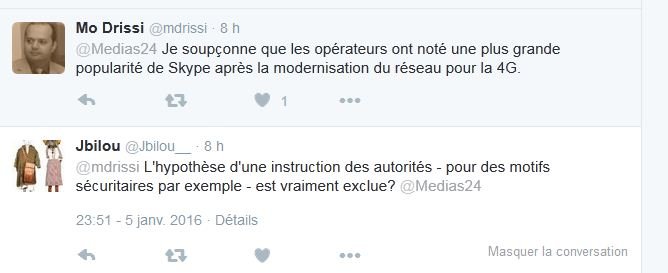 Mo Drissi @mdrissi · 8 h
@Medias24 Je soupçonne que les opérateurs ont noté une plus grande popularité de Skype après la modernisation du réseau pour la 4G.

1

Jbilou @Jbilou__ · 8 h
@mdrissi L'hypothèse d'une instruction des autorités - pour des motifs sécuritaires par exemple - est vraiment exclue? @Medias24

23:51 - 5 janv. 2016 · Détails

Masquer la conversation